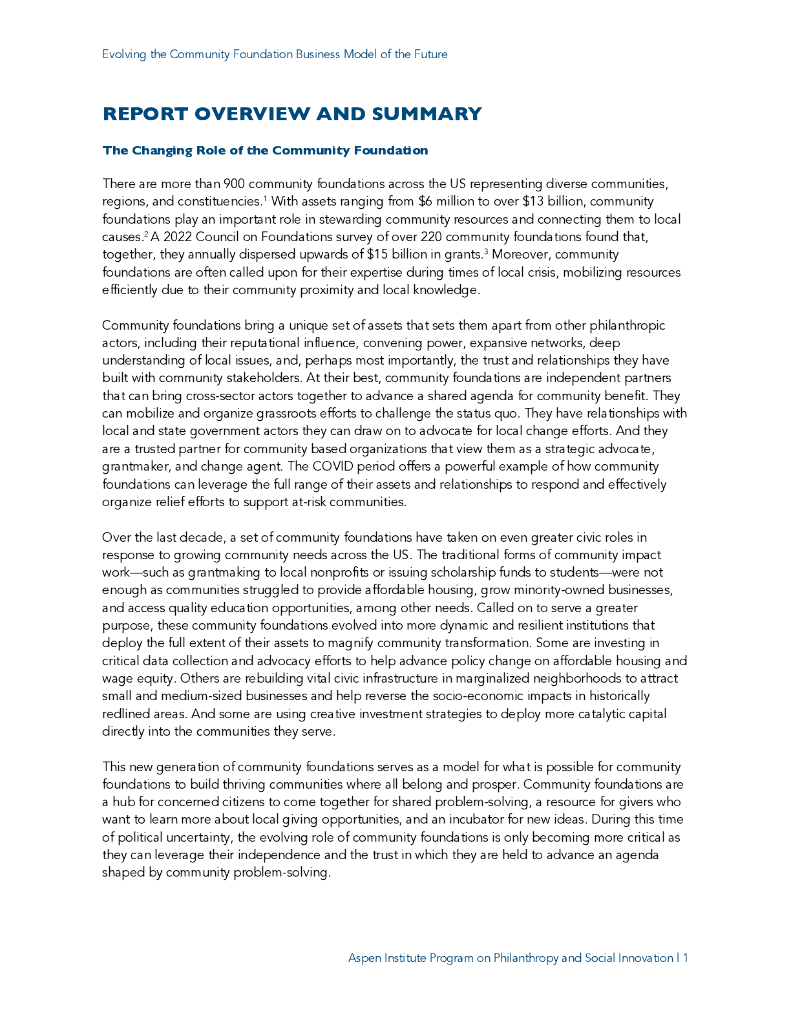 Evolving the Community Foundation Business Model of the Future

REPORT OVERVIEW AND SUMMARY

The Changing Role of the Community Foundation

There are more than 900 community foundations across the US representing diverse communities, regions, and constituencies.$^1$ With assets ranging from \$6 million to over \$13 billion, community foundations play an important role in stewarding community resources and connecting them to local causes.$^2$ A 2022 Council on Foundations survey of over 220 community foundations found that, together, they annually dispersed upwards of \$15 billion in grants.$^3$ Moreover, community foundations are often called upon for their expertise during times of local crisis, mobilizing resources efficiently due to their community proximity and local knowledge.

Community foundations bring a unique set of assets that sets them apart from other philanthropic actors, including their reputational influence, convening power, expansive networks, deep understanding of local issues, and, perhaps most importantly, the trust and relationships they have built with community stakeholders. At their best, community foundations are independent partners that can bring cross-sector actors together to advance a shared agenda for community benefit. They can mobilize and organize grassroots efforts to challenge the status quo. They have relationships with local and state government actors they can draw on to advocate for local change efforts. And they are a trusted partner for community based organizations that view them as a strategic advocate, grantmaker, and change agent. The COVID period offers a powerful example of how community foundations can leverage the full range of their assets and relationships to respond and effectively organize relief efforts to support at-risk communities.

Over the last decade, a set of community foundations have taken on even greater civic roles in response to growing community needs across the US. The traditional forms of community impact work—such as grantmaking to local nonprofits or issuing scholarship funds to students—were not enough as communities struggled to provide affordable housing, grow minority-owned businesses, and access quality education opportunities, among other needs. Called on to serve a greater purpose, these community foundations evolved into more dynamic and resilient institutions that deploy the full extent of their assets to magnify community transformation. Some are investing in critical data collection and advocacy efforts to help advance policy change on affordable housing and wage equity. Others are rebuilding vital civic infrastructure in marginalized neighborhoods to attract small and medium-sized businesses and help reverse the socio-economic impacts in historically redlined areas. And some are using creative investment strategies to deploy more catalytic capital directly into the communities they serve.

This new generation of community foundations serves as a model for what is possible for community foundations to build thriving communities where all belong and prosper. Community foundations are a hub for concerned citizens to come together for shared problem-solving, a resource for givers who want to learn more about local giving opportunities, and an incubator for new ideas. During this time of political uncertainty, the evolving role of community foundations is only becoming more critical as they can leverage their independence and the trust in which they are held to advance an agenda shaped by community problem-solving.

Aspen Institute Program on Philanthropy and Social Innovation | 1